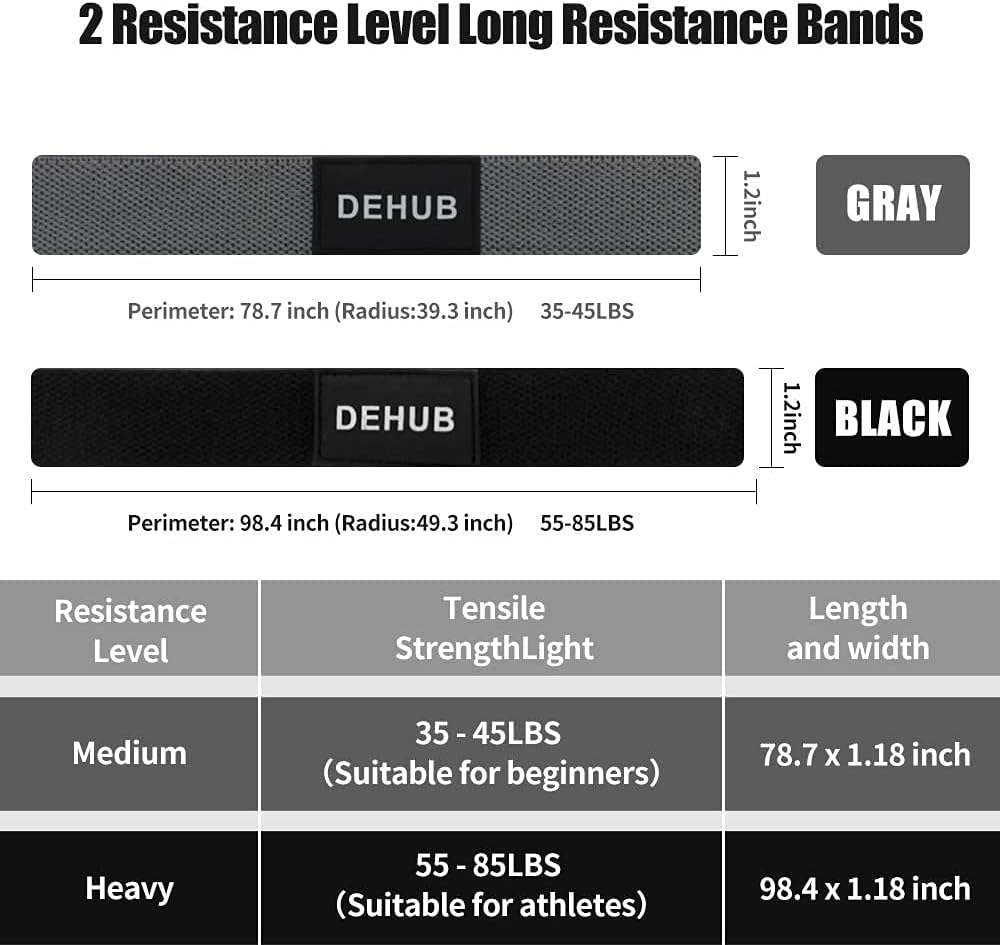 2 Resistance Level Long Resistance Bands

DEHUB

1.2inch

GRAY

Perimeter: 78.7 inch (Radius:39.3 inch) 35-45LBS

DEHUB

1.2inch

BLACK

Perimeter: 98.4 inch (Radius:49.3 inch) 55-85LBS

| Resistance Level | Tensile StrengthLight | Length and width |
|---|---|---|
| Medium | 35 - 45LBS (Suitable for beginners) | 78.7 x 1.18 inch |
| Heavy | 55 - 85LBS (Suitable for athletes) | 98.4 x 1.18 inch |